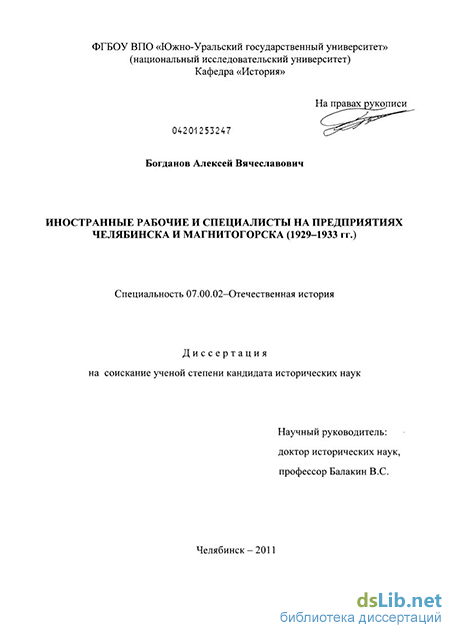 ФГБОУ ВПО «Южно-Уральский государственный университет»
(национальный исследовательский университет)
Кафедра «История»

На правах рукописи

04201253247

Богданов Алексей Вячеславович

ИНОСТРАННЫЕ РАБОЧИЕ И СПЕЦИАЛИСТЫ НА ПРЕДПРИЯТИЯХ ЧЕЛЯБИНСКА И МАГНИТОГОРСКА (1929–1933 гг.)

Специальность 07.00.02–Отечественная история

Диссертация

на соискание ученой степени кандидата исторических наук

Научный руководитель:
доктор исторических наук,
профессор Балакин В.С.

Челябинск – 2011

dsLib.net
библиотека диссертаций